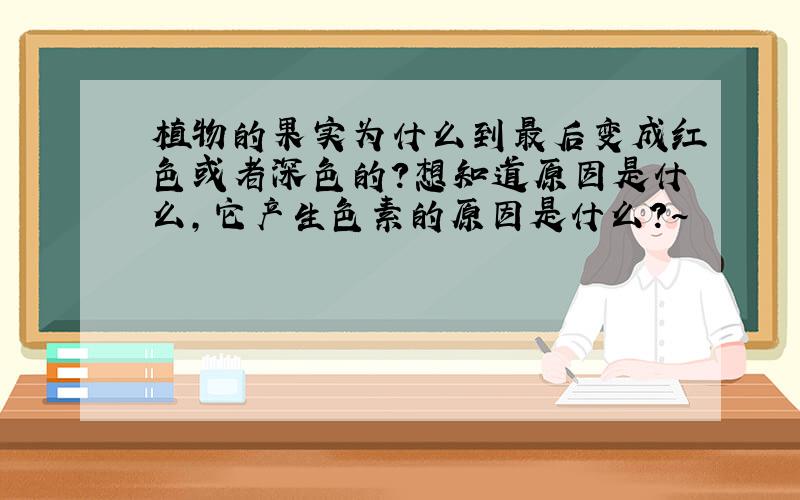 植物的果实为什么到最后变成红色或者深色的?想知道原因是什么,它产生色素的原因是什么?~